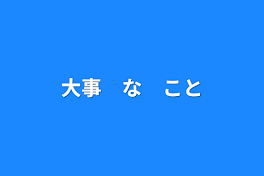 大事　な　こと